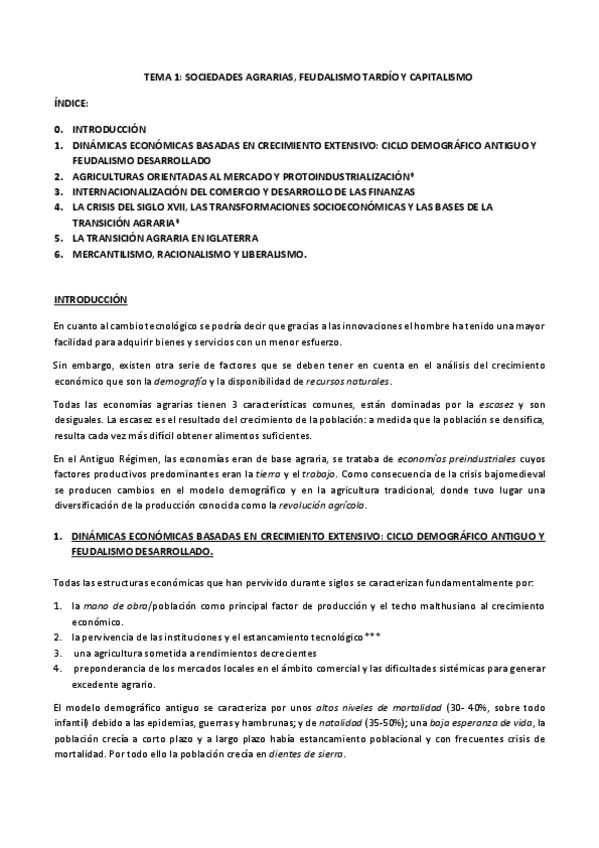 TEMA 1: SOCIEDADES AGRARIAS, FEUDALISMO TARDÍO Y CAPITALISMO

ÍNDICE:

0. INTRODUCCIÓN
1. DINÁMICAS ECONÓMICAS BASADAS EN CRECIMIENTO EXTENSIVO: CICLO DEMOGRÁFICO ANTIGUO Y FEUDALISMO DESARROLLADO
2. AGRICULTURAS ORIENTADAS AL MERCADO Y PROTOINDUSTRIALIZACIÓN*
3. INTERNACIONALIZACIÓN DEL COMERCIO Y DESARROLLO DE LAS FINANZAS
4. LA CRISIS DEL SIGLO XVII, LAS TRANSFORMACIONES SOCIOECONÓMICAS Y LAS BASES DE LA TRANSICIÓN AGRARIA*
5. LA TRANSICIÓN AGRARIA EN IGLATERRA
6. MERCANTILISMO, RACIONALISMO Y LIBERALISMO.

INTRODUCCIÓN

En cuanto al cambio tecnológico se podría decir que gracias a las innovaciones el hombre ha tenido una mayor facilidad para adquirir bienes y servicios con un menor esfuerzo.

Sin embargo, existen otra serie de factores que se deben tener en cuenta en el análisis del crecimiento económico que son la demografía y la disponibilidad de recursos naturales.

Todas las economías agrarias tienen 3 características comunes, están dominadas por la escasez y son desiguales. La escasez es el resultado del crecimiento de la población: a medida que la población se densifica, resulta cada vez más difícil obtener alimentos suficientes.

En el Antiguo Régimen, las economías eran de base agraria, se trataba de economías preindustriales cuyos factores productivos predominantes eran la tierra y el trabajo. Como consecuencia de la crisis bajomedieval se producen cambios en el modelo demográfico y en la agricultura tradicional, donde tuvo lugar una diversificación de la producción conocida como la revolución agrícola.

1. DINÁMICAS ECONÓMICAS BASADAS EN CRECIMIENTO EXTENSIVO: CICLO DEMOGRÁFICO ANTIGUO Y FEUDALISMO DESARROLLADO.

Todas las estructuras económicas que han pervivido durante siglos se caracterizan fundamentalmente por:

1. la mano de obra/población como principal factor de producción y el techo malthusiano al crecimiento económico.
2. la pervivencia de las instituciones y el estancamiento tecnológico***
3. una agricultura sometida a rendimientos decrecientes
4. preponderancia de los mercados locales en el ámbito comercial y las dificultades sistémicas para generar excedente agrario.

El modelo demográfico antiguo se caracteriza por unos altos niveles de mortalidad (30- 40%, sobre todo infantil) debido a las epidemias, guerras y hambrunas; y de natalidad (35-50%); una baja esperanza de vida, la población crecía a corto plazo y a largo plazo había estancamiento poblacional y con frecuentes crisis de mortalidad. Por todo ello la población crecía en dientes de sierra.